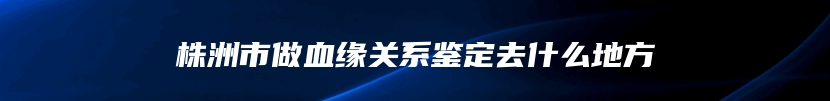 株洲市做血缘关系鉴定去什么地方